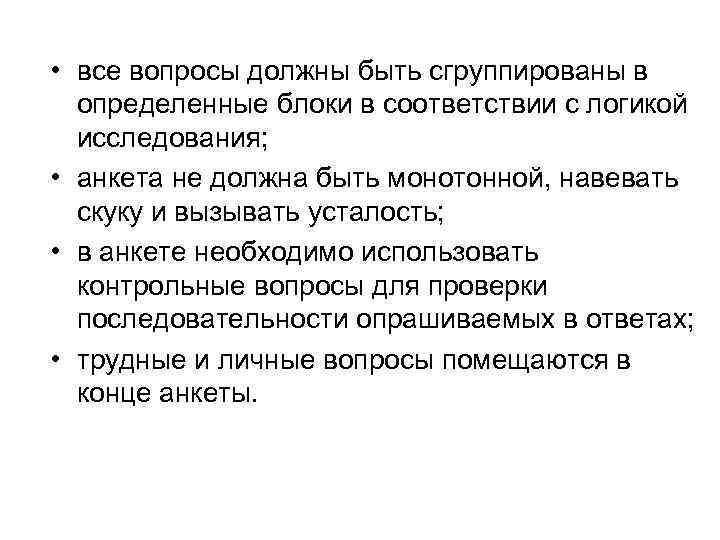 • все вопросы должны быть сгруппированы в определенные блоки в соответствии с логикой исследования;
• анкета не должна быть монотонной, навевать скуку и вызывать усталость;
• в анкете необходимо использовать контрольные вопросы для проверки последовательности опрашиваемых в ответах;
• трудные и личные вопросы помещаются в конце анкеты.